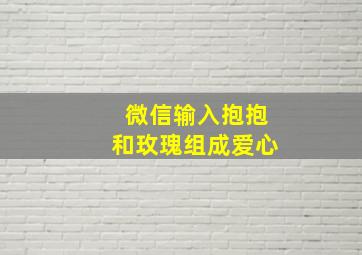 微信输入抱抱
和玫瑰组成爱心